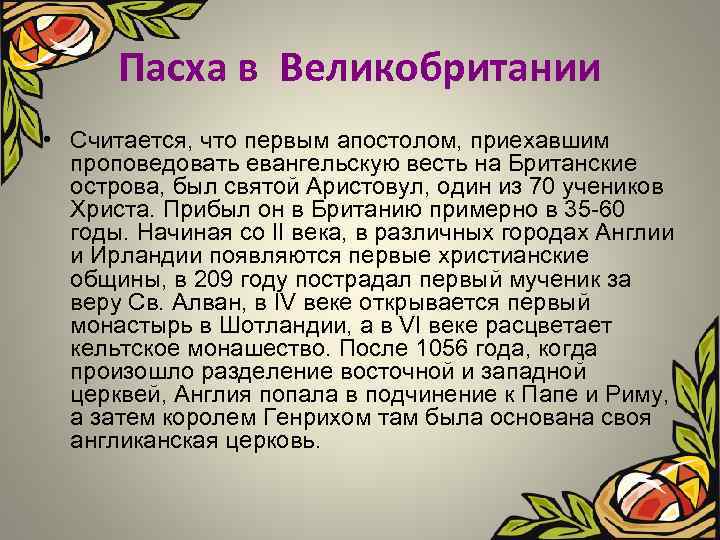 Пасха в Великобритании

• Считается, что первым апостолом, приехавшим проповедовать евангельскую весть на Британские острова, был святой Аристовул, один из 70 учеников Христа. Прибыл он в Британию примерно в 35-60 годы. Начиная со II века, в различных городах Англии и Ирландии появляются первые христианские общины, в 209 году пострадал первый мученик за веру Св. Алван, в IV веке открывается первый монастырь в Шотландии, а в VI веке расцветает кельтское монашество. После 1056 года, когда произошло разделение восточной и западной церквей, Англия попала в подчинение к Папе и Риму, а затем королем Генрихом там была основана своя англиканская церковь.